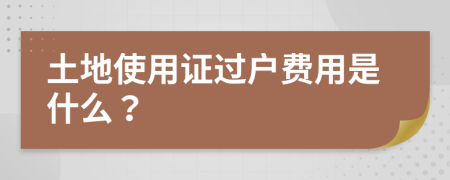 土地使用证过户费用是什么？